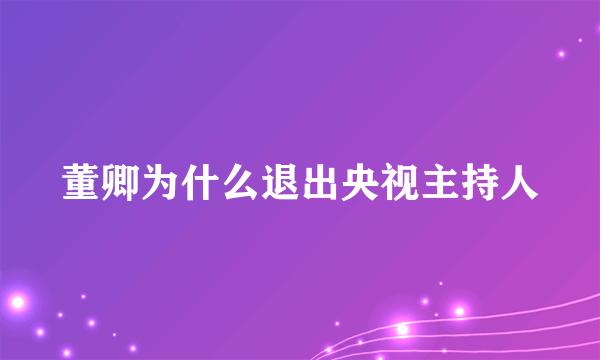 董卿为什么退出央视主持人